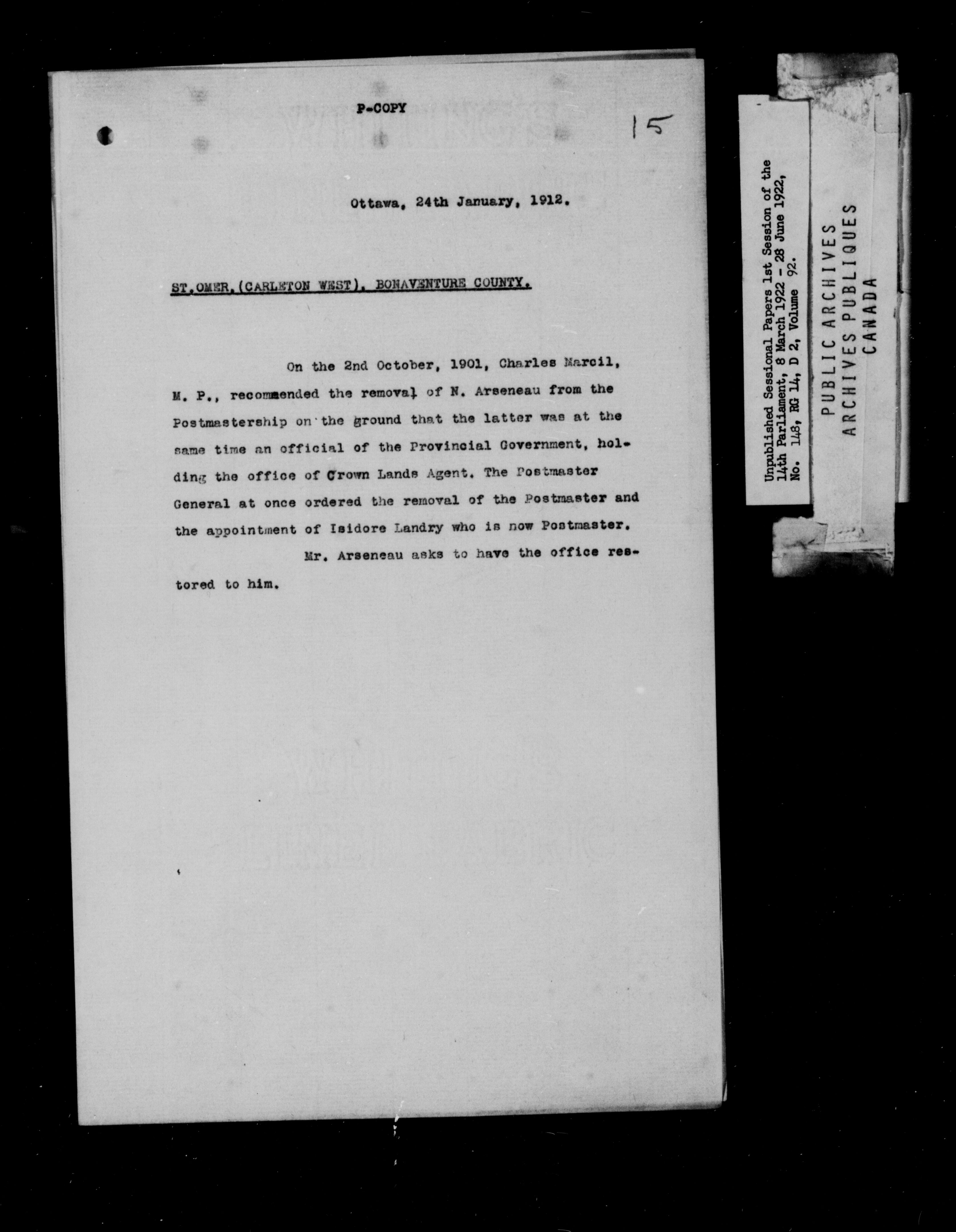 P-COPY

15

Ottawa, 24th January, 1912.

ST.OMER,(CARLETON WEST), BONAVENTURE COUNTY.

On the 2nd October, 1901, Charles Marcil, M. P., recommended the removal of N. Arseneau from the Postmastership on the ground that the latter was at the same time an official of the Provincial Government, holding the office of Crown Lands Agent. The Postmaster General at once ordered the removal of the Postmaster and the appointment of Isidore Landry who is now Postmaster.

Mr. Arseneau asks to have the office restored to him.

Unpublished Sessional Papers 1st Session of the 14th Parliament, 8 March 1922 - 28 June 1922, No. 148, RG 14, D 2, Volume 92.

PUBLIC ARCHIVES
ARCHIVES PUBLIQUES
CANADA